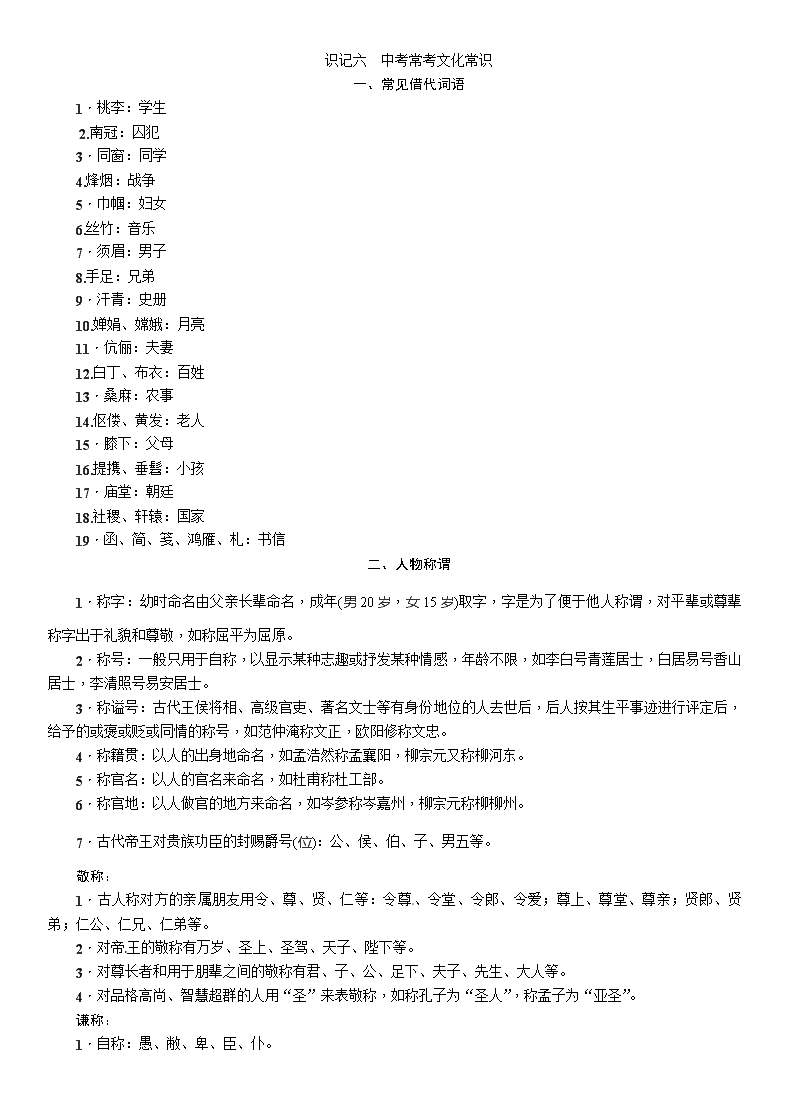 识记六　中考常考文化常识
一、常见借代词语

1．桃李：学生
2.南冠：囚犯
3．同窗：同学
4.烽烟：战争
5．巾帼：妇女
6.丝竹：音乐
7．须眉：男子
8.手足：兄弟
9．汗青：史册
10.婵娟、嫦娥：月亮
11．伉俪：夫妻
12.白丁、布衣：百姓
13．桑麻：农事
14.伛偻、黄发：老人
15．膝下：父母
16.提携、垂髫：小孩
17．庙堂：朝廷
18.社稷、轩辕：国家
19．函、简、笺、鸿雁、札：书信

二、人物称谓

1．称字：幼时命名由父亲长辈命名，成年(男20岁，女15岁)取字，字是为了便于他人称谓，对平辈或尊辈称字出于礼貌和尊敬，如称屈平为屈原。
2．称号：一般只用于自称，以显示某种志趣或抒发某种情感，年龄不限，如李白号青莲居士，白居易号香山居士，李清照号易安居士。
3．称谥号：古代王侯将相、高级官吏、著名文士等有身份地位的人去世后，后人按其生平事迹进行评定后，给予的或褒或贬或同情的称号，如范仲淹称文正，欧阳修称文忠。
4．称籍贯：以人的出身地命名，如孟浩然称孟襄阳，柳宗元又称柳河东。
5．称官名：以人的官名来命名，如杜甫称杜工部。
6．称官地：以人做官的地方来命名，如岑参称岑嘉州，柳宗元称柳柳州。
7．古代帝王对贵族功臣的封赐爵号(位)：公、侯、伯、子、男五等。

敬称：
1．古人称对方的亲属朋友用令、尊、贤、仁等：令尊、令堂、令郎、令爱；尊上、尊堂、尊亲；贤郎、贤弟；仁公、仁兄、仁弟等。
2．对帝王的敬称有万岁、圣上、圣驾、天子、陛下等。
3．对尊长者和用于朋辈之间的敬称有君、子、公、足下、夫子、先生、大人等。
4．对品格高尚、智慧超群的人用“圣”来表敬称，如称孔子为“圣人”，称孟子为“亚圣”。
谦称：
1．自称：愚、敝、卑、臣、仆。